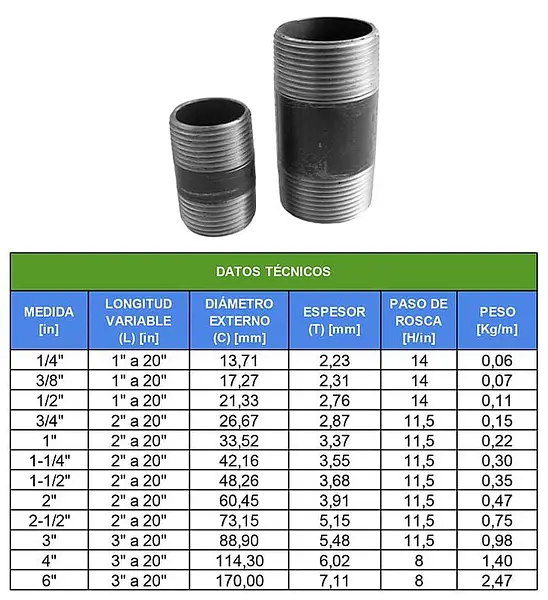 DATOS TÉCNICOS

| MEDIDA [in] | LONGITUD VARIABLE (L) [in] | DIÁMETRO EXTERNO (C) [mm] | ESPESOR (T) [mm] | PASO DE ROSCA [H/in] | PESO [Kg/m] |
|---|---|---|---|---|---|
| 1/4" | 1" a 20" | 13,71 | 2,23 | 14 | 0,06 |
| 3/8" | 1" a 20" | 17,27 | 2,31 | 14 | 0,07 |
| 1/2" | 1" a 20" | 21,33 | 2,76 | 14 | 0,11 |
| 3/4" | 2" a 20" | 26,67 | 2,87 | 11,5 | 0,15 |
| 1" | 2" a 20" | 33,52 | 3,37 | 11,5 | 0,22 |
| 1-1/4" | 2" a 20" | 42,16 | 3,55 | 11,5 | 0,30 |
| 1-1/2" | 2" a 20" | 48,26 | 3,68 | 11,5 | 0,35 |
| 2" | 2" a 20" | 60,45 | 3,91 | 11,5 | 0,47 |
| 2-1/2" | 2" a 20" | 73,15 | 5,15 | 11,5 | 0,75 |
| 3" | 3" a 20" | 88,90 | 5,48 | 11,5 | 0,98 |
| 4" | 3" a 20" | 114,30 | 6,02 | 8 | 1,40 |
| 6" | 3" a 20" | 170,00 | 7,11 | 8 | 2,47 |